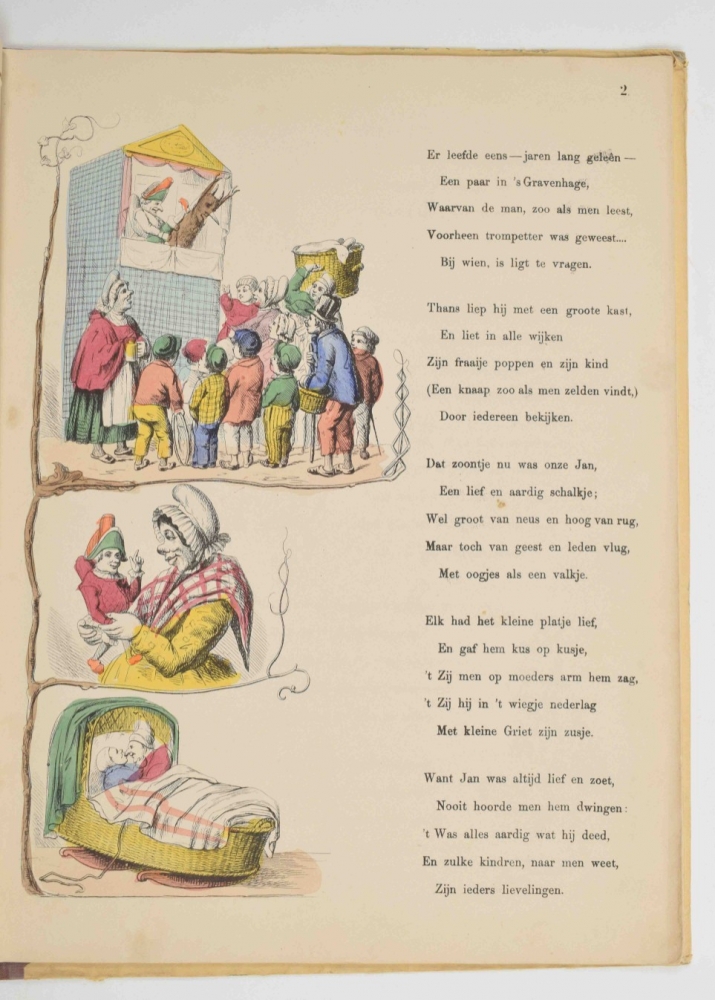 2

Er leefde eens — jaren lang geleên —
Een paar in 's Gravenhage,
Waarvan de man, zoo als men leest,
Voorheen trompetter was geweest....
Bij wien, is ligt te vragen.

Thans liep hij met een groote kast,
En liet in alle wijken
Zijn fraaije poppen en zijn kind
(Een knaap zoo als men zelden vindt,)
Door iedereen bekijken.

Dat zoontje nu was onze Jan,
Een lief en aardig schalkje;
Wel groot van neus en hoog van rug,
Maar toch van geest en leden vlug,
Met oogjes als een valkje.

Elk had het kleine platje lief,
En gaf hem kus op kusje,
't Zij men op moeders arm hem zag,
't Zij hij in 't wiegje nederlag
Met kleine Griet zijn zusje.

Want Jan was altijd lief en zoet,
Nooit hoorde men hem dwingen:
't Was alles aardig wat hij deed,
En zulke kindren, naar men weet,
Zijn ieders lievelingen.